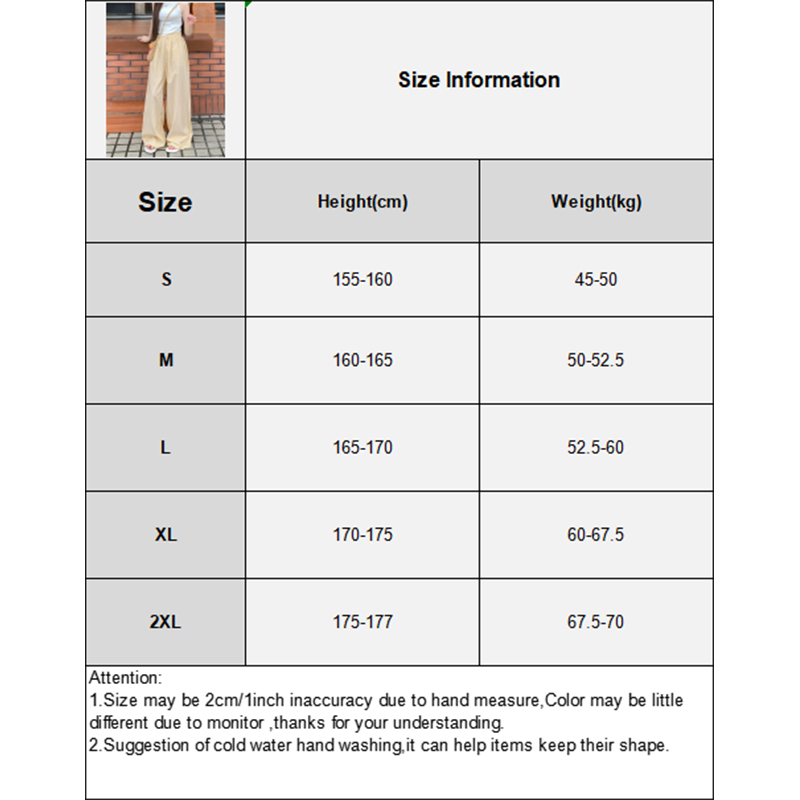 Size Information

| Size | Height(cm) | Weight(kg) |
|---|---|---|
| S | 155-160 | 45-50 |
| M | 160-165 | 50-52.5 |
| L | 165-170 | 52.5-60 |
| XL | 170-175 | 60-67.5 |
| 2XL | 175-177 | 67.5-70 |

Attention:
1.Size may be 2cm/1inch inaccuracy due to hand measure,Color may be little different due to monitor ,thanks for your understanding.
2.Suggestion of cold water hand washing,it can help items keep their shape.